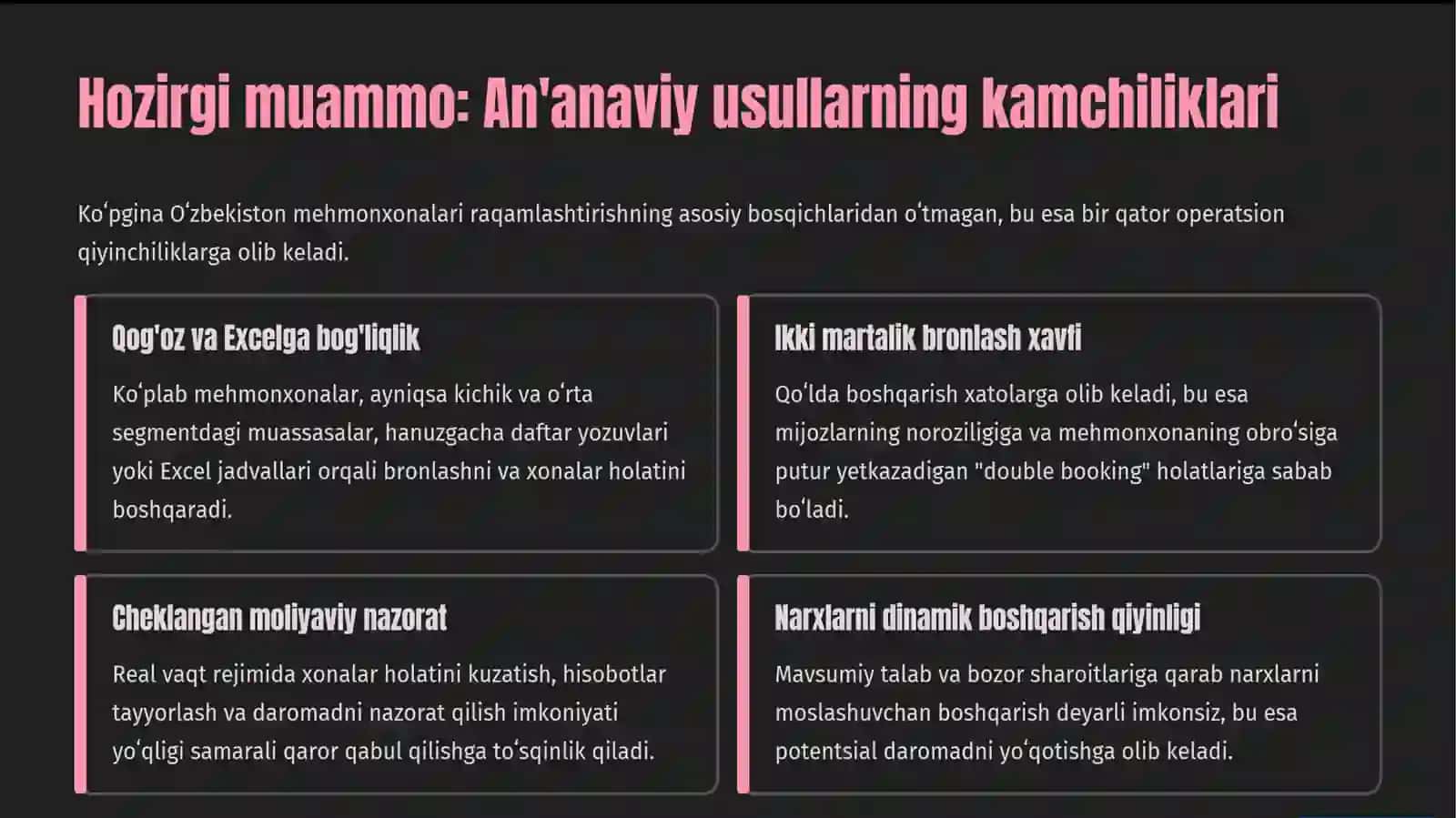 Hozirgi muammo: An'anaviy usullarning kamchiliklari

Koʻpgina Oʻzbekiston mehmonxonalari raqamlashtirishning asosiy bosqichlaridan oʻtmagan, bu esa bir qator operatsion qiyinchiliklarga olib keladi.

Qog'oz va Excelga bog'liqlik

Koʻplab mehmonxonalar, ayniqsa kichik va oʻrta segmentdagi muassasalar, hanuzgacha daftar yozuvlari yoki Excel jadvallari orqali bronlashni va xonalar holatini boshqaradi.

Ikki martalik bronlash xavfi

Qoʻlda boshqarish xatolarga olib keladi, bu esa mijozlarning noroziligiga va mehmonxonaning obroʻsiga putur yetkazadigan "double booking" holatlariga sabab boʻladi.

Cheklangan moliyaviy nazorat

Real vaqt rejimida xonalar holatini kuzatish, hisobotlar tayyorlash va daromadni nazorat qilish imkoniyati yoʻqligi samarali qaror qabul qilishga toʻsqinlik qiladi.

Narxlarni dinamik boshqarish qiyinligi

Mavsumiy talab va bozor sharoitlariga qarab narxlarni moslashuvchan boshqarish deyarli imkonsiz, bu esa potentsial daromadni yoʻqotishga olib keladi.